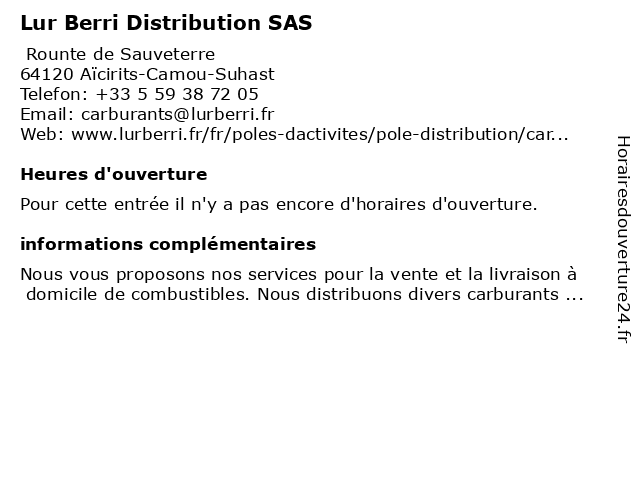 Lur Berri Distribution SAS

Rounte de Sauveterre
64120 Aïcirits-Camou-Suhast
Telefon: +33 5 59 38 72 05
Email: carburants@lurberri.fr
Web: www.lurberri.fr/fr/poles-dactivites/pole-distribution/car...

Heures d'ouverture

Pour cette entrée il n'y a pas encore d'horaires d'ouverture.

informations complémentaires

Nous vous proposons nos services pour la vente et la livraison à domicile de combustibles. Nous distribuons divers carburants ...

Horairesdouverture24.fr